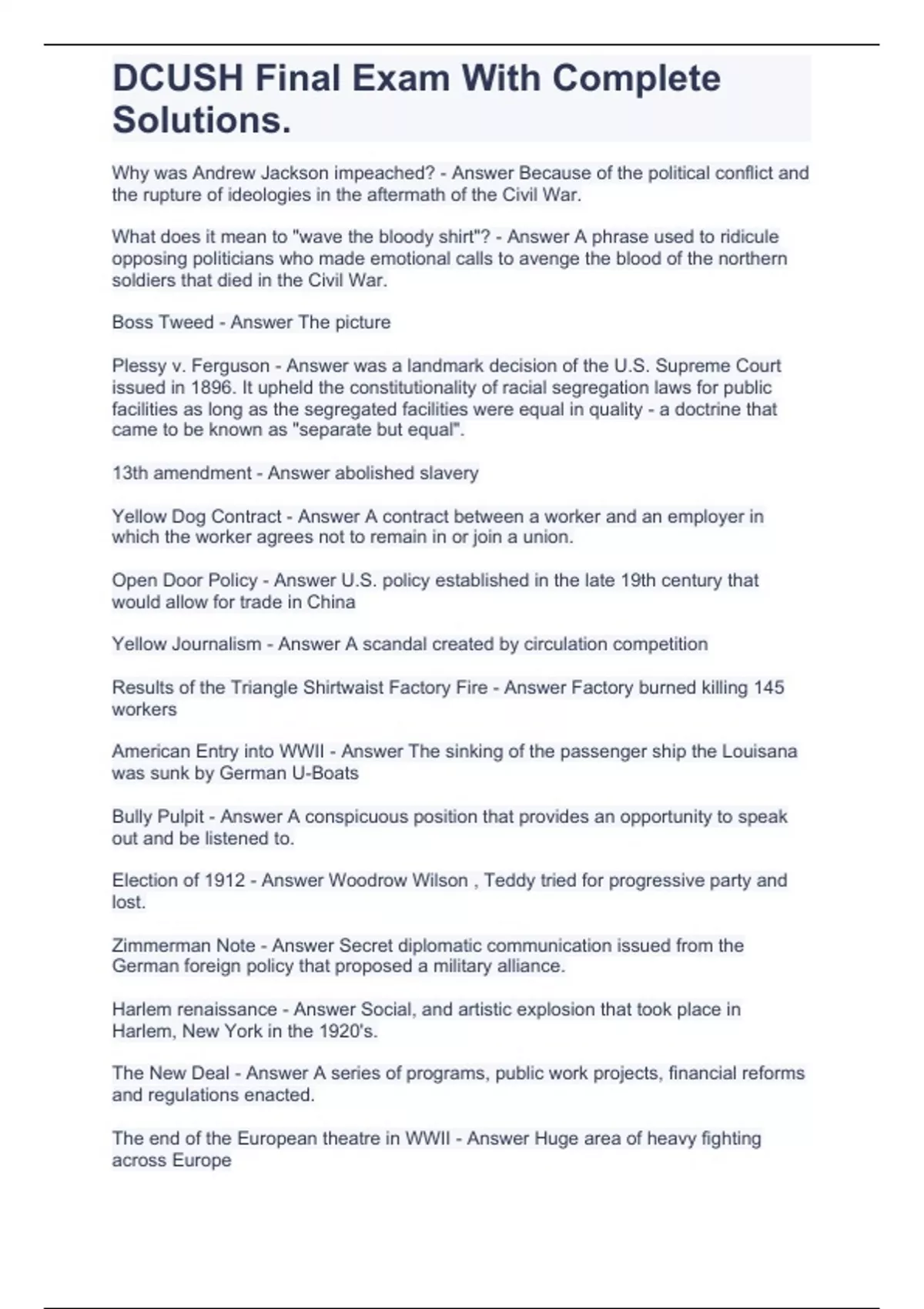 DCUSH Final Exam With Complete Solutions.

Why was Andrew Jackson impeached? - Answer Because of the political conflict and the rupture of ideologies in the aftermath of the Civil War.

What does it mean to "wave the bloody shirt"? - Answer A phrase used to ridicule opposing politicians who made emotional calls to avenge the blood of the northern soldiers that died in the Civil War.

Boss Tweed - Answer The picture

Plessy v. Ferguson - Answer was a landmark decision of the U.S. Supreme Court issued in 1896. It upheld the constitutionality of racial segregation laws for public facilities as long as the segregated facilities were equal in quality - a doctrine that came to be known as "separate but equal".

13th amendment - Answer abolished slavery

Yellow Dog Contract - Answer A contract between a worker and an employer in which the worker agrees not to remain in or join a union.

Open Door Policy - Answer U.S. policy established in the late 19th century that would allow for trade in China

Yellow Journalism - Answer A scandal created by circulation competition

Results of the Triangle Shirtwaist Factory Fire - Answer Factory burned killing 145 workers

American Entry into WWII - Answer The sinking of the passenger ship the Louisana was sunk by German U-Boats

Bully Pulpit - Answer A conspicuous position that provides an opportunity to speak out and be listened to.

Election of 1912 - Answer Woodrow Wilson , Teddy tried for progressive party and lost.

Zimmerman Note - Answer Secret diplomatic communication issued from the German foreign policy that proposed a military alliance.

Harlem renaissance - Answer Social, and artistic explosion that took place in Harlem, New York in the 1920's.

The New Deal - Answer A series of programs, public work projects, financial reforms and regulations enacted.

The end of the European theatre in WWII - Answer Huge area of heavy fighting across Europe